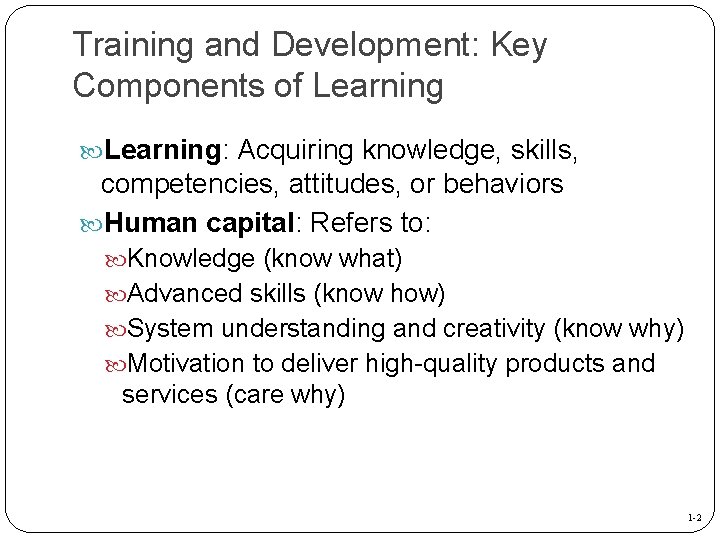 Training and Development: Key Components of Learning

Learning: Acquiring knowledge, skills, competencies, attitudes, or behaviors

Human capital: Refers to:

Knowledge (know what)

Advanced skills (know how)

System understanding and creativity (know why)

Motivation to deliver high-quality products and services (care why)

1-2